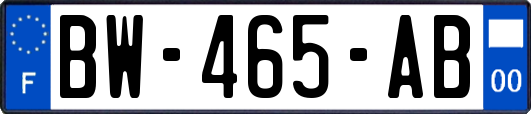 F
BW-465-AB
00